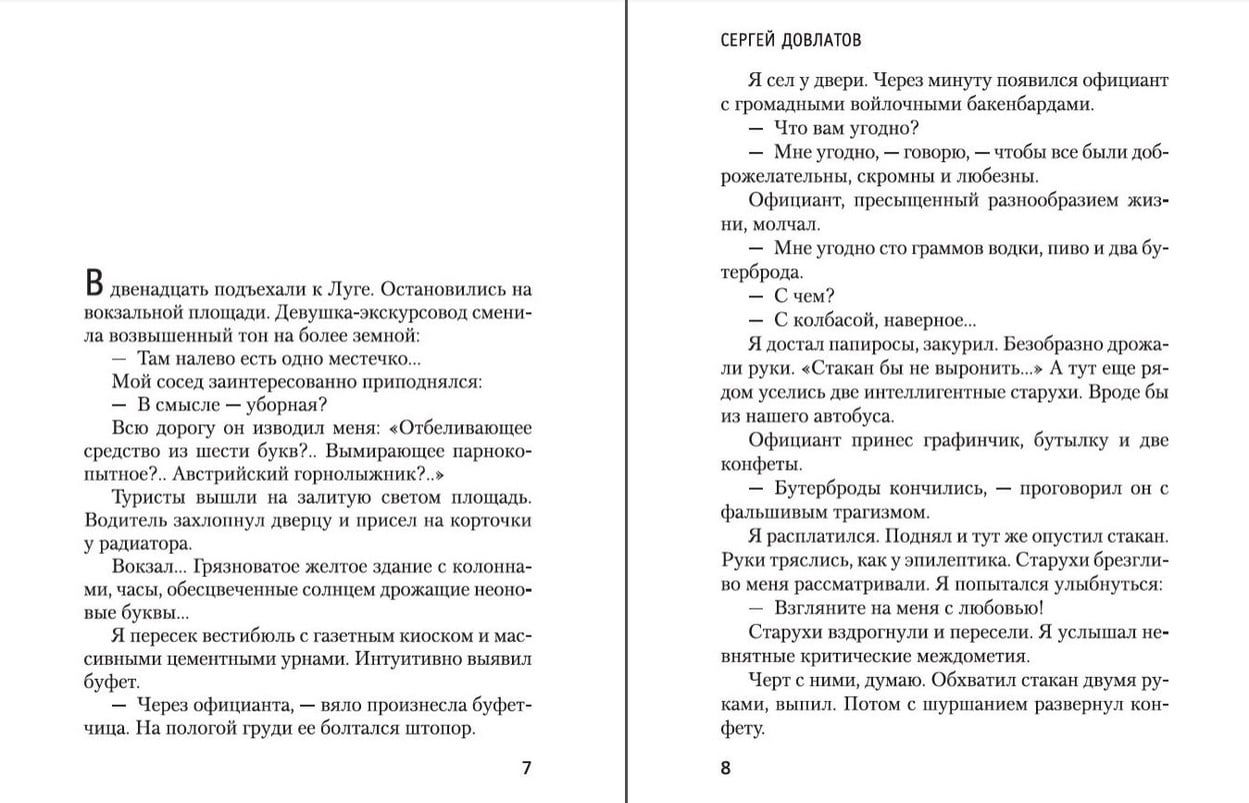 В двенадцать подъехали к Луге. Остановились на вокзальной площади. Девушка-экскурсовод сменила возвышенный тон на более земной:

— Там налево есть одно местечко...

Мой сосед заинтересованно приподнялся:

— В смысле — уборная?

Всю дорогу он изводил меня: «Отбеливающее средство из шести букв?.. Вымирающее парнокопытное?.. Австрийский горнолыжник?..»

Туристы вышли на залитую светом площадь. Водитель захлопнул дверцу и присел на корточки у радиатора.

Вокзал... Грязноватое желтое здание с колоннами, часы, обесцвеченные солнцем дрожащие неоновые буквы...

Я пересек вестибюль с газетным киоском и массивными цементными урнами. Интуитивно выявил буфет.

— Через официанта, — вяло произнесла буфетчица. На пологой груди ее болтался штопор.

7

СЕРГЕЙ ДОВЛАТОВ

Я сел у двери. Через минуту появился официант с громадными войлочными бакенбардами.

— Что вам угодно?

— Мне угодно, — говорю, — чтобы все были доброжелательны, скромны и любезны.

Официант, пресыщенный разнообразием жизни, молчал.

— Мне угодно сто граммов водки, пиво и два бутерброда.

— С чем?

— С колбасой, наверное...

Я достал папиросы, закурил. Безобразно дрожали руки. «Стакан бы не выронить...» А тут еще рядом уселись две интеллигентные старухи. Вроде бы из нашего автобуса.

Официант принес графинчик, бутылку и две конфеты.

— Бутерброды кончились, — проговорил он с фальшивым трагизмом.

Я расплатился. Поднял и тут же опустил стакан. Руки тряслись, как у эпилептика. Старухи брезгливо меня рассматривали. Я попытался улыбнуться:

— Взгляните на меня с любовью!

Старухи вздрогнули и пересели. Я услышал невнятные критические междометия.

Черт с ними, думаю. Обхватил стакан двумя руками, выпил. Потом с шуршанием развернул конфету.

8